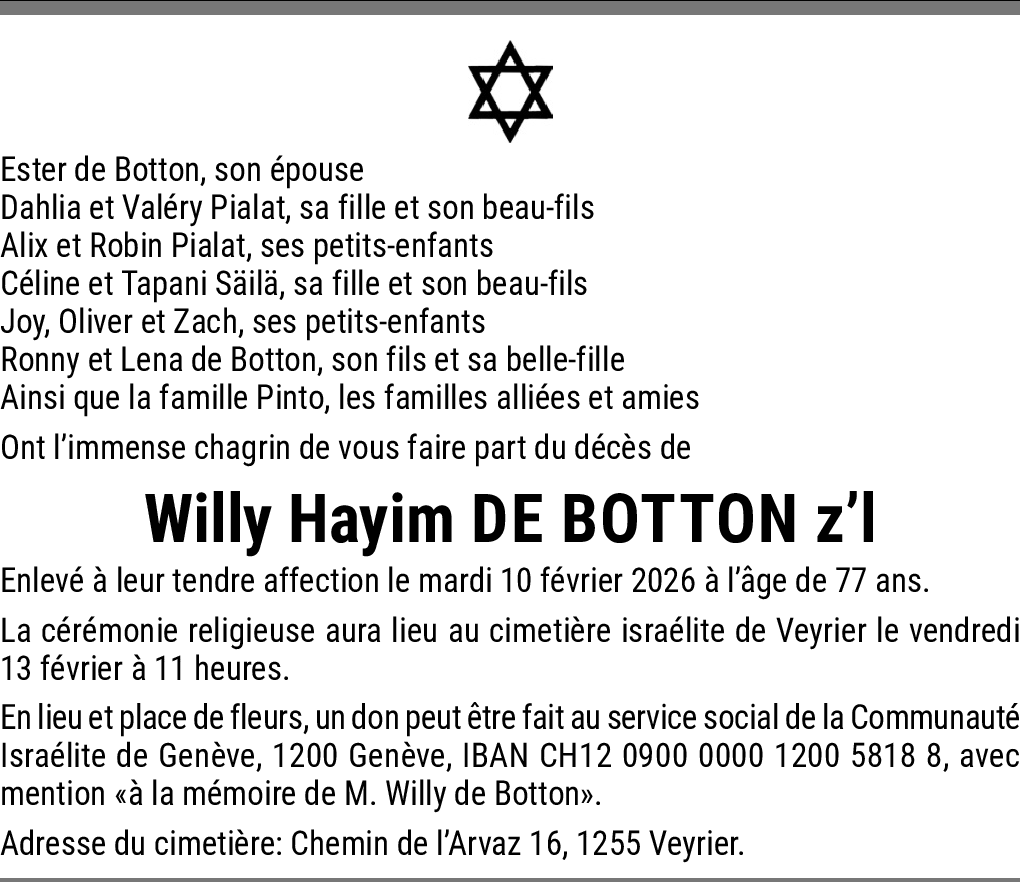 Ester de Botton, son épouse
Dahlia et Valéry Pialat, sa fille et son beau-fils
Alix et Robin Pialat, ses petits-enfants
Céline et Tapani Säilä, sa fille et son beau-fils
Joy, Oliver et Zach, ses petits-enfants
Ronny et Lena de Botton, son fils et sa belle-fille
Ainsi que la famille Pinto, les familles alliées et amies

Ont l'immense chagrin de vous faire part du décès de

Willy Hayim DE BOTTON z'l

Enlevé à leur tendre affection le mardi 10 février 2026 à l'âge de 77 ans.

La cérémonie religieuse aura lieu au cimetière israélite de Veyrier le vendredi 13 février à 11 heures.

En lieu et place de fleurs, un don peut être fait au service social de la Communauté Israélite de Genève, 1200 Genève, IBAN CH12 0900 0000 1200 5818 8, avec mention «à la mémoire de M. Willy de Botton».

Adresse du cimetière: Chemin de l'Arvaz 16, 1255 Veyrier.